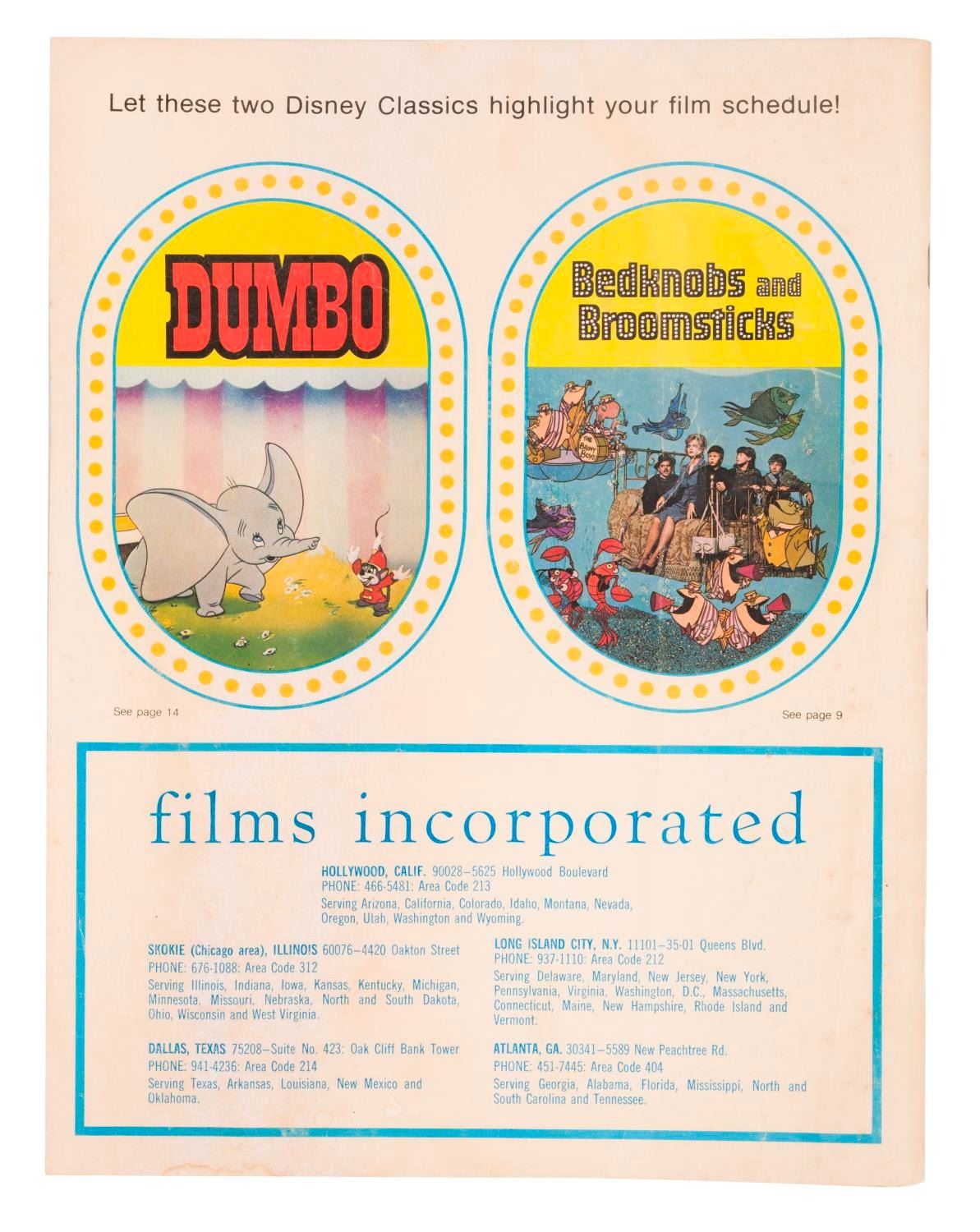 Let these two Disney Classics highlight your film schedule!

DUMBO

See page 14

Bedknobs and Broomsticks

See page 9

films incorporated

HOLLYWOOD, CALIF. 90028–5625 Hollywood Boulevard
PHONE: 466-5481: Area Code 213
Serving Arizona, California, Colorado, Idaho, Montana, Nevada, Oregon, Utah, Washington and Wyoming.

SKOKIE (Chicago area), ILLINOIS 60076–4420 Oakton Street
PHONE: 676-1088: Area Code 312
Serving Illinois, Indiana, Iowa, Kansas, Kentucky, Michigan, Minnesota, Missouri, Nebraska, North and South Dakota, Ohio, Wisconsin and West Virginia.

DALLAS, TEXAS 75208–Suite No. 423: Oak Cliff Bank Tower
PHONE: 941-4236: Area Code 214
Serving Texas, Arkansas, Louisiana, New Mexico and Oklahoma.

LONG ISLAND CITY, N.Y. 11101–35-01 Queens Blvd.
PHONE: 937-1110: Area Code 212
Serving Delaware, Maryland, New Jersey, New York, Pennsylvania, Virginia, Washington, D.C., Massachusetts, Connecticut, Maine, New Hampshire, Rhode Island and Vermont.

ATLANTA, GA. 30341–5589 New Peachtree Rd.
PHONE: 451-7445: Area Code 404
Serving Georgia, Alabama, Florida, Mississippi, North and South Carolina and Tennessee.